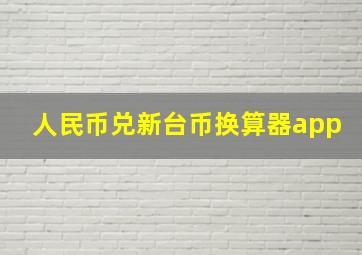 人民币兑新台币换算器app